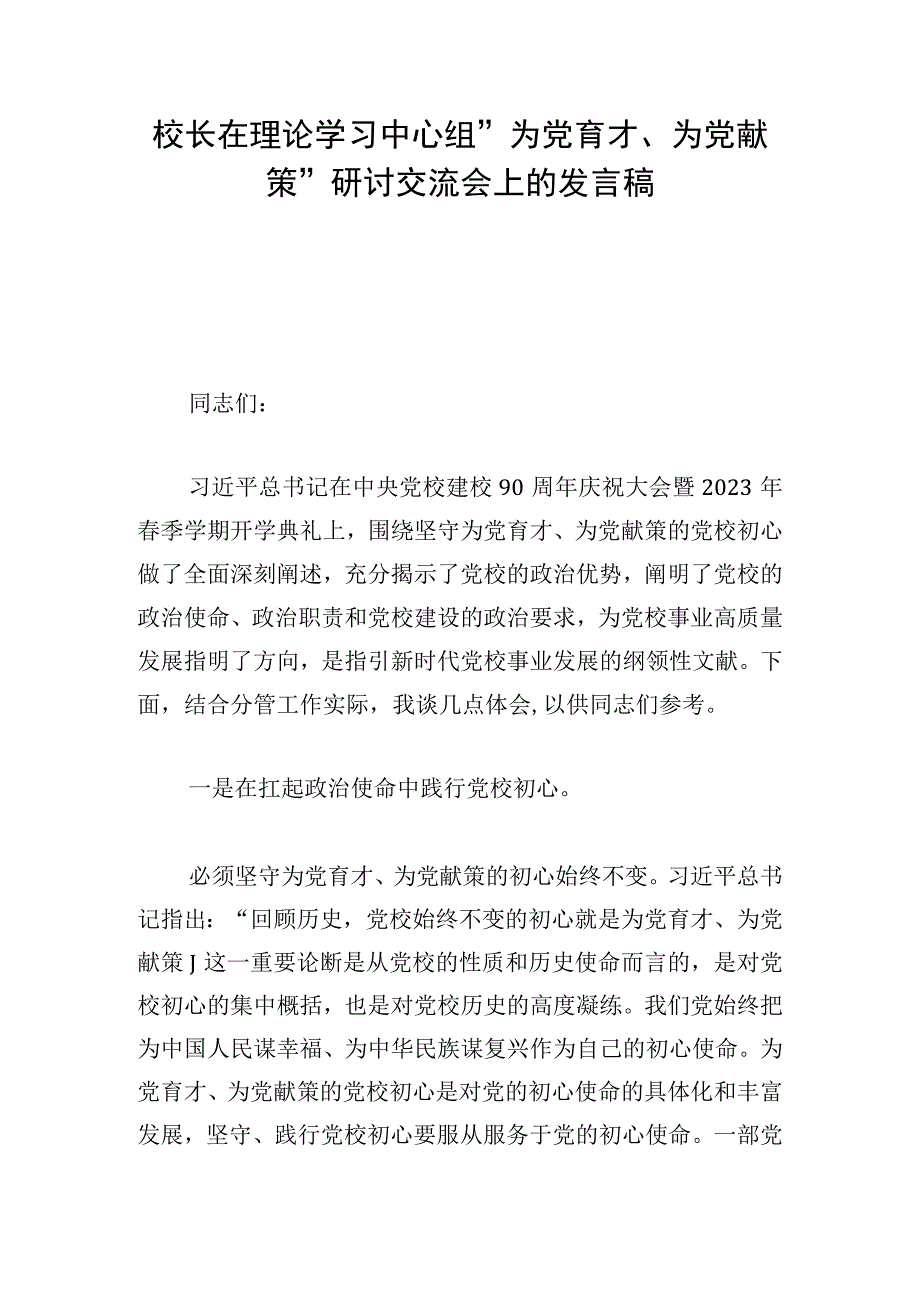 校长在理论学习中心组”为党育才、为党献策”研讨交流会上的发言稿

同志们：

习近平总书记在中央党校建校90周年庆祝大会暨2023年春季学期开学典礼上，围绕坚守为党育才、为党献策的党校初心做了全面深刻阐述，充分揭示了党校的政治优势，阐明了党校的政治使命、政治职责和党校建设的政治要求，为党校事业高质量发展指明了方向，是指引新时代党校事业发展的纲领性文献。下面，结合分管工作实际，我谈几点体会,以供同志们参考。

一是在扛起政治使命中践行党校初心。

必须坚守为党育才、为党献策的初心始终不变。习近平总书记指出：“回顾历史，党校始终不变的初心就是为党育才、为党献策J这一重要论断是从党校的性质和历史使命而言的，是对党校初心的集中概括，也是对党校历史的高度凝练。我们党始终把为中国人民谋幸福、为中华民族谋复兴作为自己的初心使命。为党育才、为党献策的党校初心是对党的初心使命的具体化和丰富发展，坚守、践行党校初心要服从服务于党的初心使命。一部党